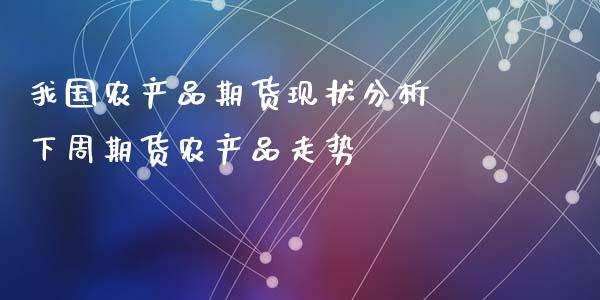 我国农产品期货现状分析

下周期货农产品走势